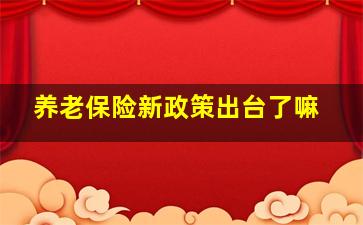 养老保险新政策出台了嘛